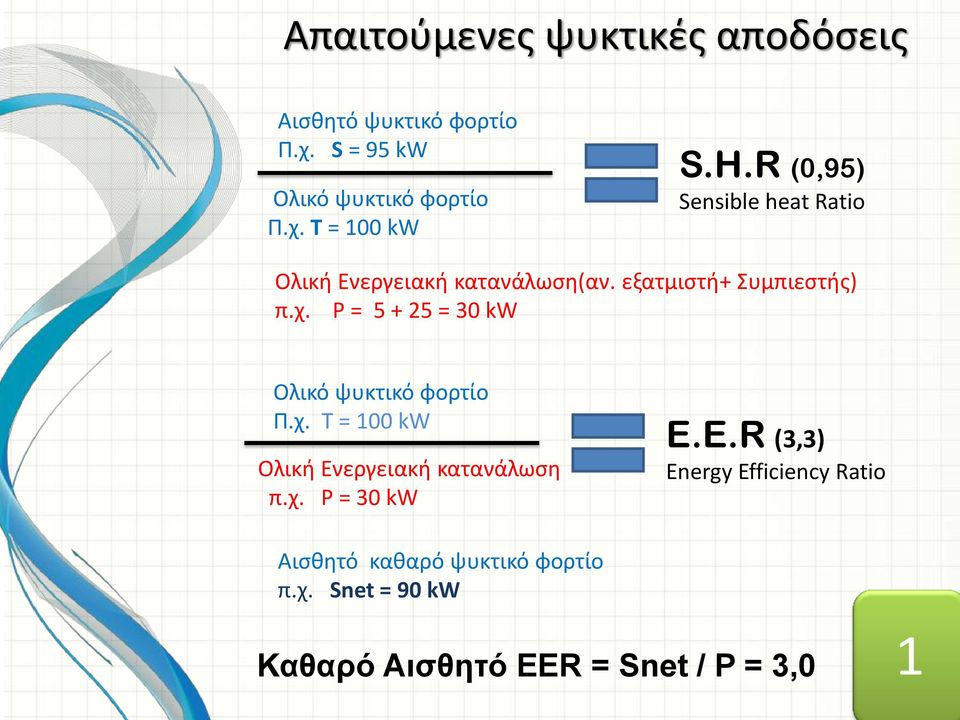 Απαιτούμενες ψυκτικές αποδόσεις

Αισθητό ψυκτικό φορτίο
Π.χ. S = 95 kW

Ολικό ψυκτικό φορτίο
Π.χ. T = 100 kW

S.H.R (0,95)
Sensible heat Ratio

Ολική Ενεργειακή κατανάλωση(αν. εξατμιστή+ Συμπιεστής)
π.χ. P = 5 + 25 = 30 kW

Ολικό ψυκτικό φορτίο
Π.χ. T = 100 kW

Ολική Ενεργειακή κατανάλωση
π.χ. P = 30 kW

E.E.R (3,3)
Energy Efficiency Ratio

Αισθητό καθαρό ψυκτικό φορτίο
π.χ. Snet = 90 kW

Καθαρό Αισθητό EER = Snet / P = 3,0

1